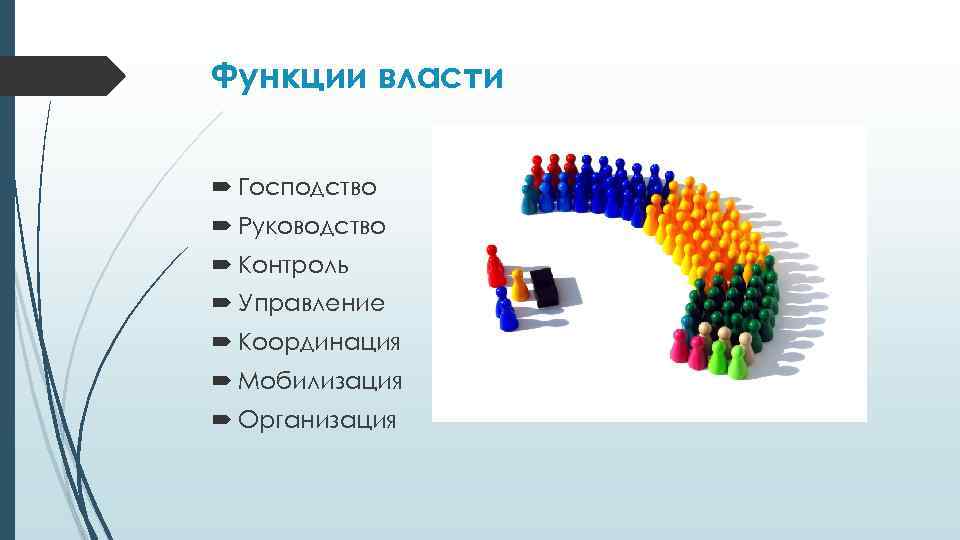 Функции власти

Господство
Руководство
Контроль
Управление
Координация
Мобилизация
Организация